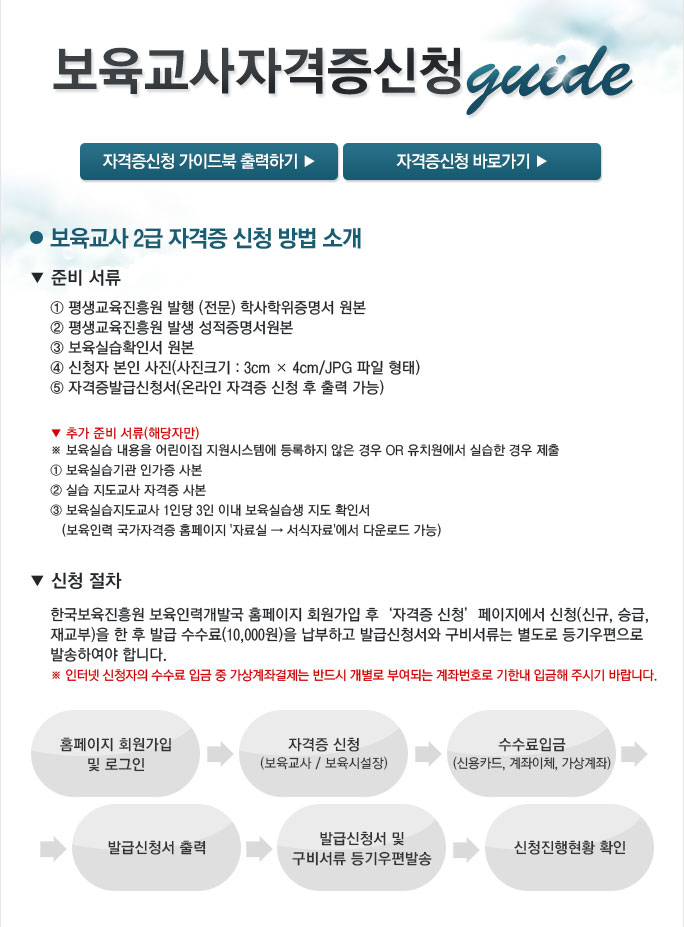 보육교사자격증신청guide

자격증신청 가이드북 출력하기 ▶

자격증신청 바로가기 ▶

● 보육교사 2급 자격증 신청 방법 소개

▼ 준비 서류

① 평생교육진흥원 발행 (전문) 학사학위증명서 원본
② 평생교육진흥원 발생 성적증명서원본
③ 보육실습확인서 원본
④ 신청자 본인 사진(사진크기 : 3cm × 4cm/JPG 파일 형태)
⑤ 자격증발급신청서(온라인 자격증 신청 후 출력 가능)

▼ 추가 준비 서류(해당자만)
※ 보육실습 내용을 어린이집 지원시스템에 등록하지 않은 경우 OR 유치원에서 실습한 경우 제출
① 보육실습기관 인가증 사본
② 실습 지도교사 자격증 사본
③ 보육실습지도교사 1인당 3인 이내 보육실습생 지도 확인서
(보육인력 국가자격증 홈페이지 '자료실 → 서식자료'에서 다운로드 가능)

▼ 신청 절차

한국보육진흥원 보육인력개발국 홈페이지 회원가입 후 '자격증 신청' 페이지에서 신청(신규, 승급, 재교부)을 한 후 발급 수수료(10,000원)을 납부하고 발급신청서와 구비서류는 별도로 등기우편으로 발송하여야 합니다.
※ 인터넷 신청자의 수수료 입금 중 가상계좌결제는 반드시 개별로 부여되는 계좌번호로 기한내 입금해 주시기 바랍니다.

홈페이지 회원가입 및 로그인

자격증 신청 (보육교사 / 보육시설장)

수수료입금 (신용카드, 계좌이체, 가상계좌)

발급신청서 출력

발급신청서 및 구비서류 등기우편발송

신청진행현황 확인